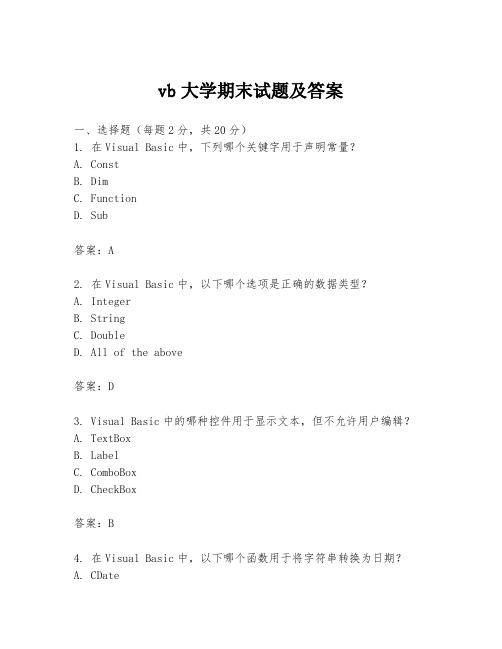 vb 大学期末试题及答案

一、选择题（每题 2 分，共 20 分）
1. 在 Visual Basic 中，下列哪个关键字用于声明常量？
A. Const
B. Dim
C. Function
D. Sub

答案：A

2. 在 Visual Basic 中，以下哪个选项是正确的数据类型？
A. Integer
B. String
C. Double
D. All of the above

答案：D

3. Visual Basic 中的哪种控件用于显示文本，但不允许用户编辑？
A. TextBox
B. Label
C. ComboBox
D. CheckBox

答案：B

4. 在 Visual Basic 中，以下哪个函数用于将字符串转换为日期？
A. CDate